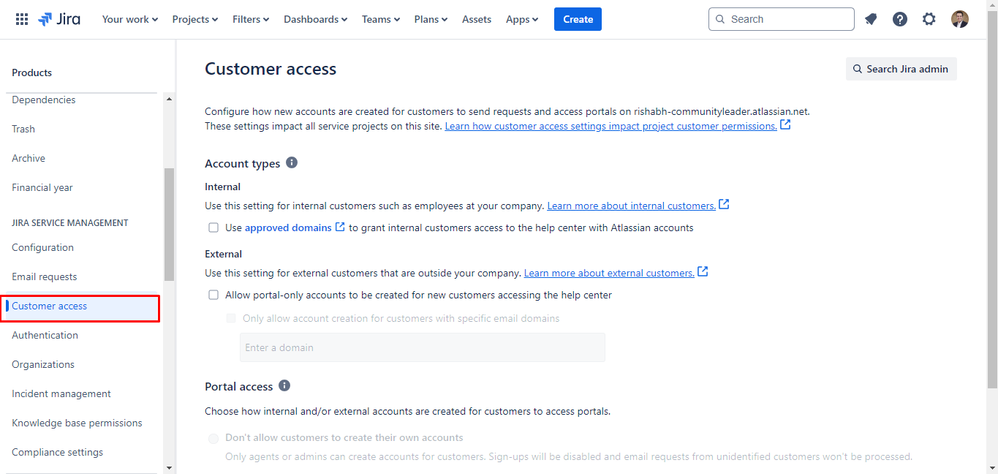 Jira Your work Projects Filters Dashboards Teams Plans Assets Apps Create

Search

Products

Dependencies

Trash

Archive

Financial year

JIRA SERVICE MANAGEMENT

Configuration

Email requests

Customer access

Authentication

Organizations

Incident management

Knowledge base permissions

Compliance settings

Customer access

Search Jira admin

Configure how new accounts are created for customers to send requests and access portals on rishabh-communityleader.atlassian.net. These settings impact all service projects on this site. Learn how customer access settings impact project customer permissions.

Account types

Internal

Use this setting for internal customers such as employees at your company. Learn more about internal customers.

Use approved domains to grant internal customers access to the help center with Atlassian accounts

External

Use this setting for external customers that are outside your company. Learn more about external customers.

Allow portal-only accounts to be created for new customers accessing the help center

Only allow account creation for customers with specific email domains

Enter a domain

Portal access

Choose how internal and/or external accounts are created for customers to access portals.

Don't allow customers to create their own accounts

Only agents or admins can create accounts for customers. Sign-ups will be disabled and email requests from unidentified customers won't be processed.